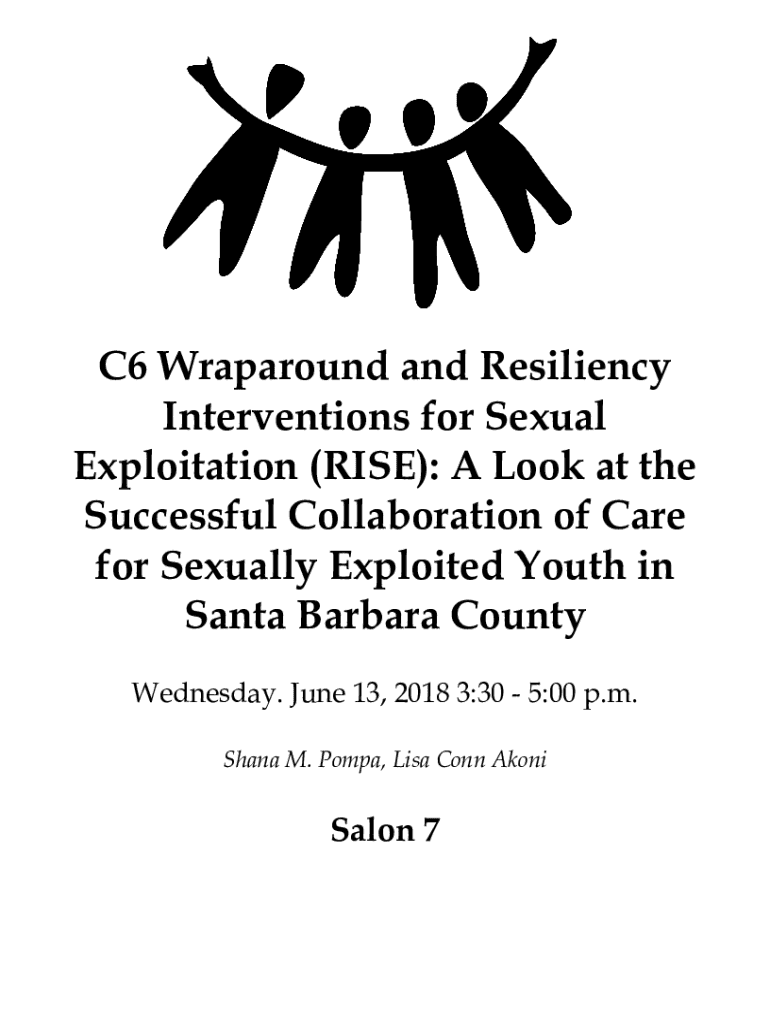 C6 Wraparound and Resiliency Interventions for Sexual Exploitation (RISE): A Look at the Successful Collaboration of Care for Sexually Exploited Youth in Santa Barbara County

Wednesday. June 13, 2018 3:30 - 5:00 p.m.

Shana M. Pompa, Lisa Conn Akoni

Salon 7